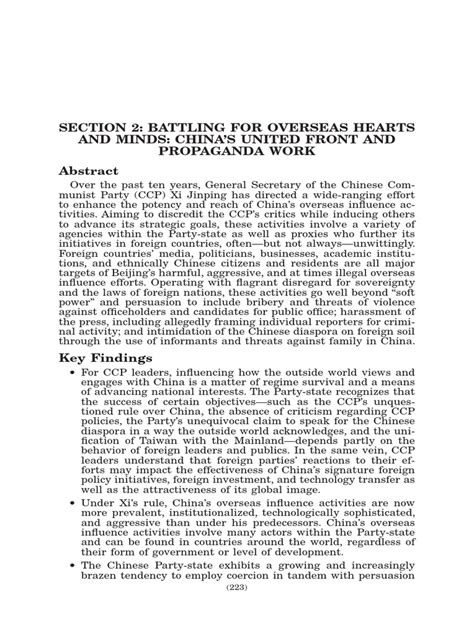 SECTION 2: BATTLING FOR OVERSEAS HEARTS AND MINDS: CHINA'S UNITED FRONT AND PROPAGANDA WORK

Abstract

Over the past ten years, General Secretary of the Chinese Communist Party (CCP) Xi Jinping has directed a wide-ranging effort to enhance the potency and reach of China's overseas influence activities. Aiming to discredit the CCP's critics while inducing others to advance its strategic goals, these activities involve a variety of agencies within the Party-state as well as proxies who further its initiatives in foreign countries, often—but not always—unwittingly. Foreign countries' media, politicians, businesses, academic institutions, and ethnically Chinese citizens and residents are all major targets of Beijing's harmful, aggressive, and at times illegal overseas influence efforts. Operating with flagrant disregard for sovereignty and the laws of foreign nations, these activities go well beyond "soft power" and persuasion to include bribery and threats of violence against officeholders and candidates for public office; harassment of the press, including allegedly framing individual reporters for criminal activity; and intimidation of the Chinese diaspora on foreign soil through the use of informants and threats against family in China.

Key Findings

• For CCP leaders, influencing how the outside world views and engages with China is a matter of regime survival and a means of advancing national interests. The Party-state recognizes that the success of certain objectives—such as the CCP's unquestioned rule over China, the absence of criticism regarding CCP policies, the Party's unequivocal claim to speak for the Chinese diaspora in a way the outside world acknowledges, and the unification of Taiwan with the Mainland—depends partly on the behavior of foreign leaders and publics. In the same vein, CCP leaders understand that foreign parties' reactions to their efforts may impact the effectiveness of China's signature foreign policy initiatives, foreign investment, and technology transfer as well as the attractiveness of its global image.

• Under Xi's rule, China's overseas influence activities are now more prevalent, institutionalized, technologically sophisticated, and aggressive than under his predecessors. China's overseas influence activities involve many actors within the Party-state and can be found in countries around the world, regardless of their form of government or level of development.

• The Chinese Party-state exhibits a growing and increasingly brazen tendency to employ coercion in tandem with persuasion

(223)